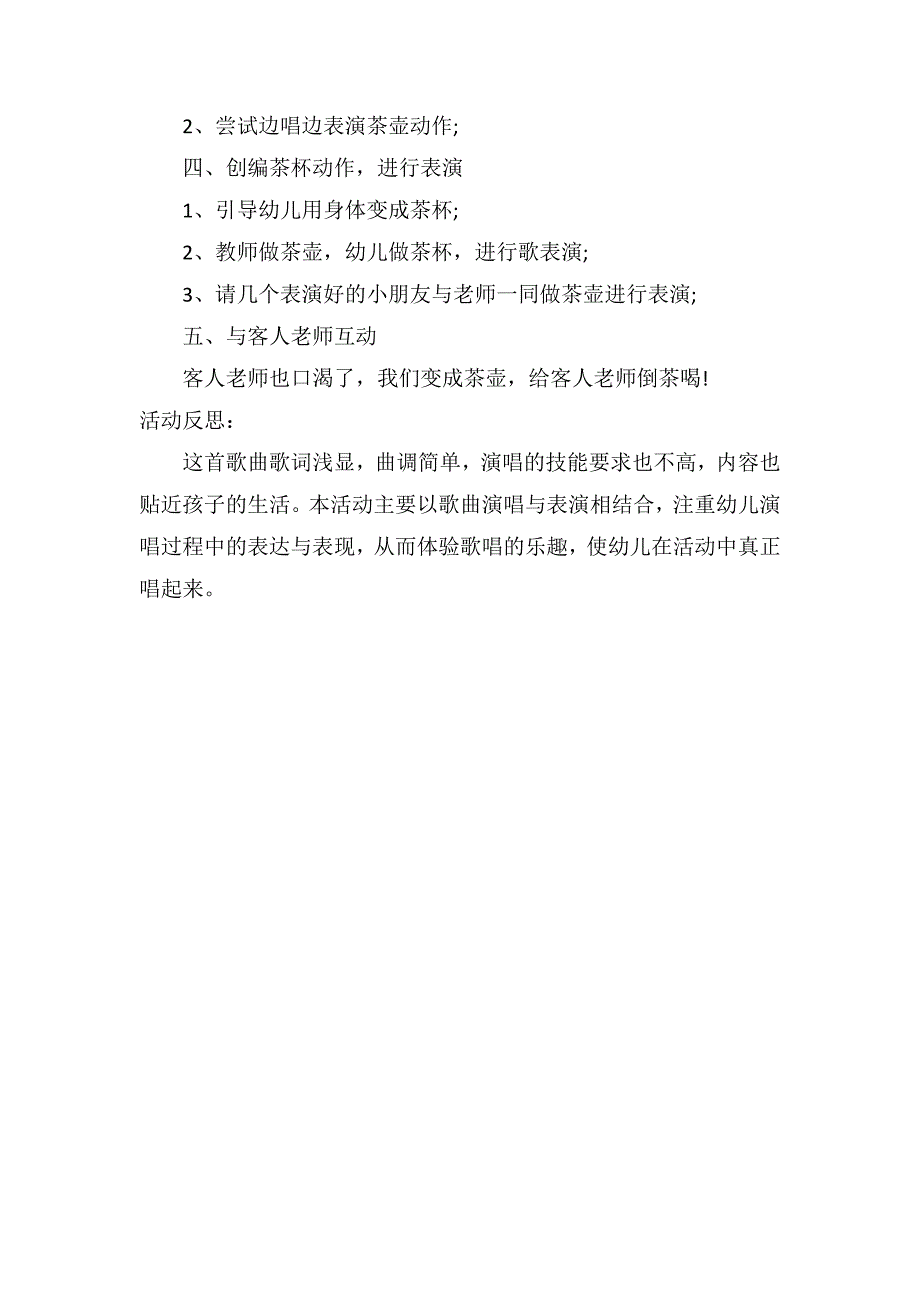 2、尝试边唱边表演茶壶动作;

四、创编茶杯动作，进行表演

1、引导幼儿用身体变成茶杯;

2、教师做茶壶，幼儿做茶杯，进行歌表演;

3、请几个表演好的小朋友与老师一同做茶壶进行表演;

五、与客人老师互动

客人老师也口渴了，我们变成茶壶，给客人老师倒茶喝!

活动反思：

这首歌曲歌词浅显，曲调简单，演唱的技能要求也不高，内容也贴近孩子的生活。本活动主要以歌曲演唱与表演相结合，注重幼儿演唱过程中的表达与表现，从而体验歌唱的乐趣，使幼儿在活动中真正唱起来。